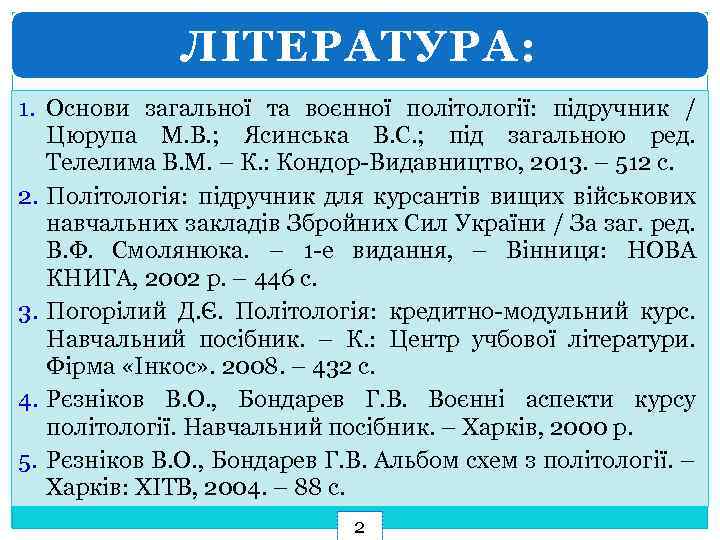 ЛІТЕРАТУРА:

1. Основи загальної та воєнної політології: підручник / Цюрупа М.В.; Ясинська В.С.; під загальною ред. Телелима В.М. – К.: Кондор-Видавництво, 2013. – 512 с.

2. Політологія: підручник для курсантів вищих військових навчальних закладів Збройних Сил України / За заг. ред. В.Ф. Смолянюка. – 1-е видання, – Вінниця: НОВА КНИГА, 2002 р. – 446 с.

3. Погорілий Д.Є. Політологія: кредитно-модульний курс. Навчальний посібник. – К.: Центр учбової літератури. Фірма «Інкос». 2008. – 432 с.

4. Рєзніков В.О., Бондарев Г.В. Воєнні аспекти курсу політології. Навчальний посібник. – Харків, 2000 р.

5. Рєзніков В.О., Бондарев Г.В. Альбом схем з політології. – Харків: ХІТВ, 2004. – 88 с.

2